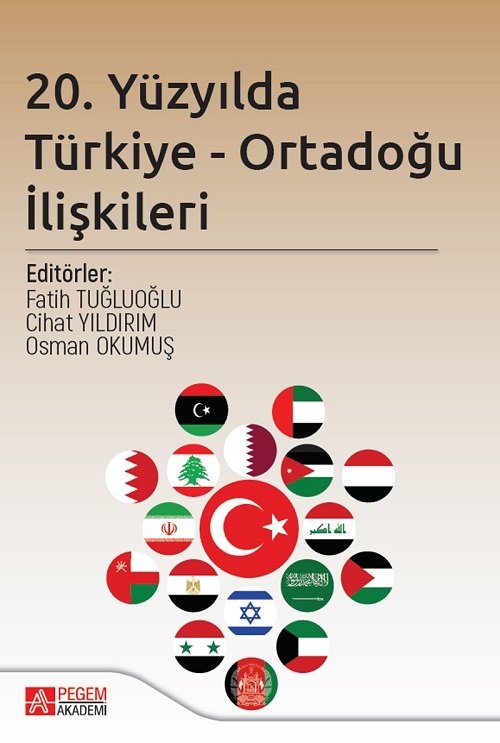 20. Yüzyılda Türkiye - Ortadoğu İlişkileri

Editörler:
Fatih TUĞLUOĞLU
Cihat YILDIRIM
Osman OKUMUŞ

PEGEM AKADEMİ